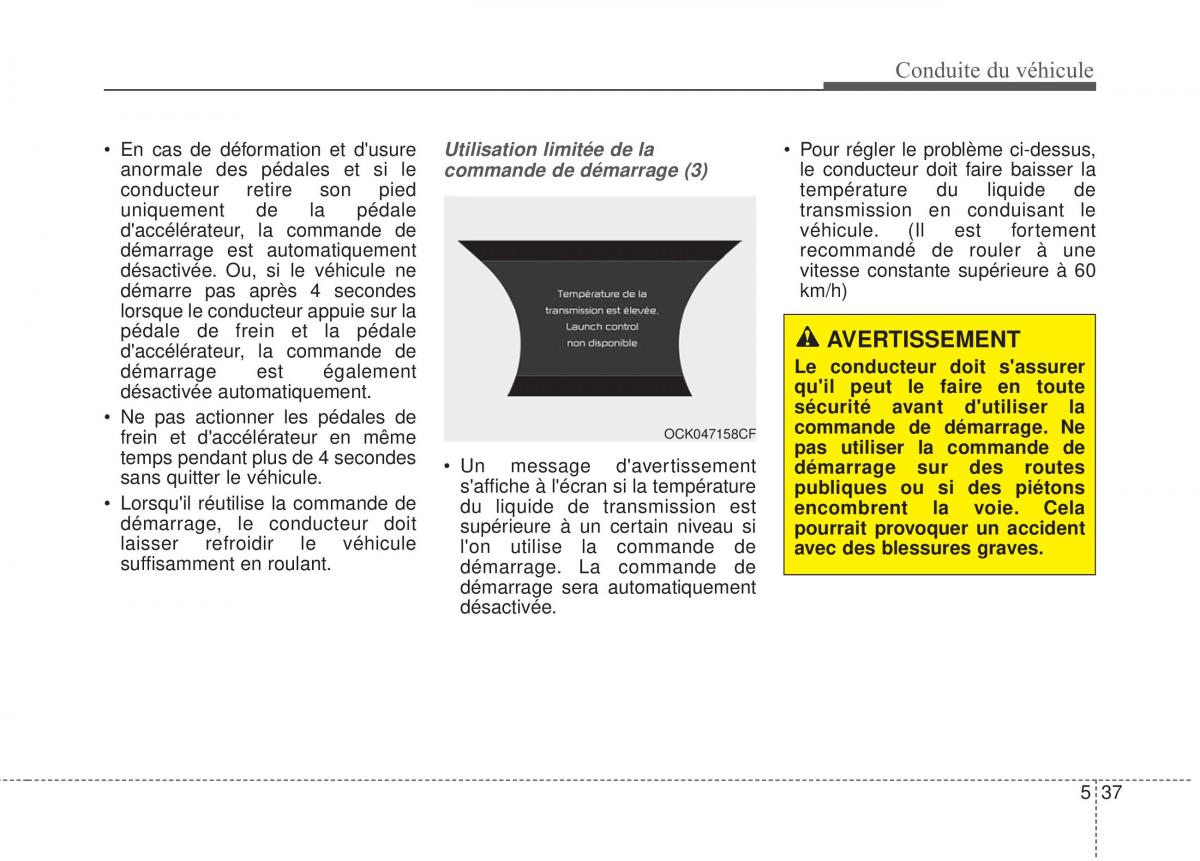 Conduite du véhicule

• En cas de déformation et d'usure anormale des pédales et si le conducteur retire son pied uniquement de la pédale d'accélérateur, la commande de démarrage est automatiquement désactivée. Ou, si le véhicule ne démarre pas après 4 secondes lorsque le conducteur appuie sur la pédale de frein et la pédale d'accélérateur, la commande de démarrage est également désactivée automatiquement.
• Ne pas actionner les pédales de frein et d'accélérateur en même temps pendant plus de 4 secondes sans quitter le véhicule.
• Lorsqu'il réutilise la commande de démarrage, le conducteur doit laisser refroidir le véhicule suffisamment en roulant.

Utilisation limitée de la commande de démarrage (3)

Température de la transmission est élevée. Launch control non disponible

OCK047158CF

• Un message d'avertissement s'affiche à l'écran si la température du liquide de transmission est supérieure à un certain niveau si l'on utilise la commande de démarrage. La commande de démarrage sera automatiquement désactivée.

• Pour régler le problème ci-dessus, le conducteur doit faire baisser la température du liquide de transmission en conduisant le véhicule. (Il est fortement recommandé de rouler à une vitesse constante supérieure à 60 km/h)

AVERTISSEMENT
Le conducteur doit s'assurer qu'il peut le faire en toute sécurité avant d'utiliser la commande de démarrage. Ne pas utiliser la commande de démarrage sur des routes publiques ou si des piétons encombrent la voie. Cela pourrait provoquer un accident avec des blessures graves.

5 37